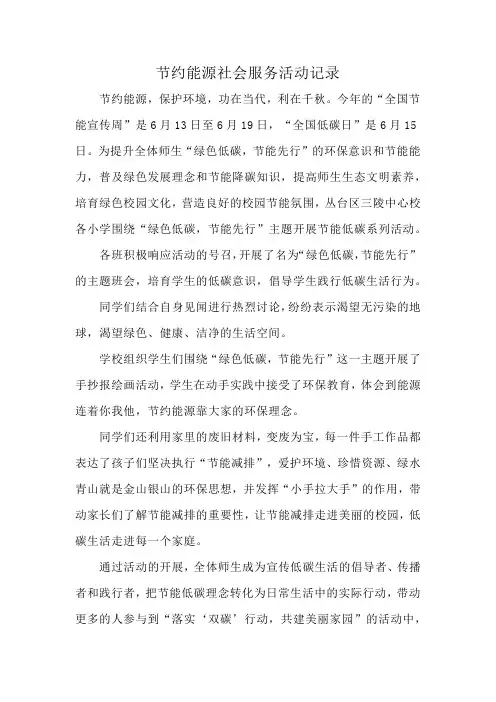 节约能源社会服务活动记录

节约能源，保护环境，功在当代，利在千秋。今年的“全国节能宣传周”是6月13日至6月19日，“全国低碳日”是6月15日。为提升全体师生“绿色低碳，节能先行”的环保意识和节能能力，普及绿色发展理念和节能降碳知识，提高师生生态文明素养，培育绿色校园文化，营造良好的校园节能氛围，丛台区三陵中心校各小学围绕“绿色低碳，节能先行”主题开展节能低碳系列活动。

各班积极响应活动的号召，开展了名为“绿色低碳，节能先行”的主题班会，培育学生的低碳意识，倡导学生践行低碳生活行为。

同学们结合自身见闻进行热烈讨论，纷纷表示渴望无污染的地球，渴望绿色、健康、洁净的生活空间。

学校组织学生们围绕“绿色低碳，节能先行”这一主题开展了手抄报绘画活动，学生在动手实践中接受了环保教育，体会到能源连着你我他，节约能源靠大家的环保理念。

同学们还利用家里的废旧材料，变废为宝，每一件手工作品都表达了孩子们坚决执行“节能减排”，爱护环境、珍惜资源、绿水青山就是金山银山的环保思想，并发挥“小手拉大手”的作用，带动家长们了解节能减排的重要性，让节能减排走进美丽的校园，低碳生活走进每一个家庭。

通过活动的开展，全体师生成为宣传低碳生活的倡导者、传播者和践行者，把节能低碳理念转化为日常生活中的实际行动，带动更多的人参与到“落实‘双碳’行动，共建美丽家园”的活动中，